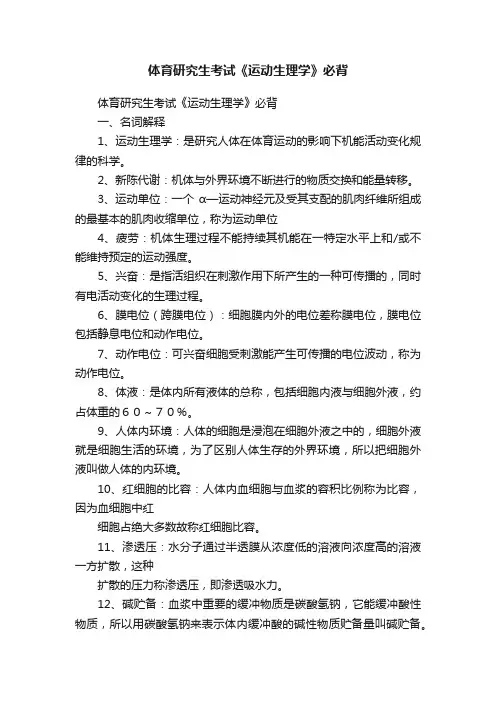 体育研究生考试《运动生理学》必背

体育研究生考试《运动生理学》必背

一、名词解释

1、运动生理学：是研究人体在体育运动的影响下机能活动变化规律的科学。

2、新陈代谢：机体与外界环境不断进行的物质交换和能量转移。

3、运动单位：一个 α—运动神经元及受其支配的肌肉纤维所组成的最基本的肌肉收缩单位，称为运动单位

4、疲劳：机体生理过程不能持续其机能在一特定水平上和/或不能维持预定的运动强度。

5、兴奋：是指活组织在刺激作用下所产生的一种可传播的，同时有电活动变化的生理过程。

6、膜电位（跨膜电位）：细胞膜内外的电位差称膜电位，膜电位包括静息电位和动作电位。

7、动作电位：可兴奋细胞受刺激能产生可传播的电位波动，称为动作电位。

8、体液：是体内所有液体的总称，包括细胞内液与细胞外液，约占体重的６０～７０%。

9、人体内环境：人体的细胞是浸泡在细胞外液之中的，细胞外液就是细胞生活的环境，为了区别人体生存的外界环境，所以把细胞外液叫做人体的内环境。

10、红细胞的比容：人体内血细胞与血浆的容积比例称为比容，因为血细胞中红

细胞占绝大多数故称红细胞比容。

11、渗透压：水分子通过半透膜从浓度低的溶液向浓度高的溶液一方扩散，这种

扩散的压力称渗透压，即渗透吸水力。

12、碱贮备：血浆中重要的缓冲物质是碳酸氢钠，它能缓冲酸性物质，所以用碳酸氢钠来表示体内缓冲酸的碱性物质贮备量叫碱贮备。